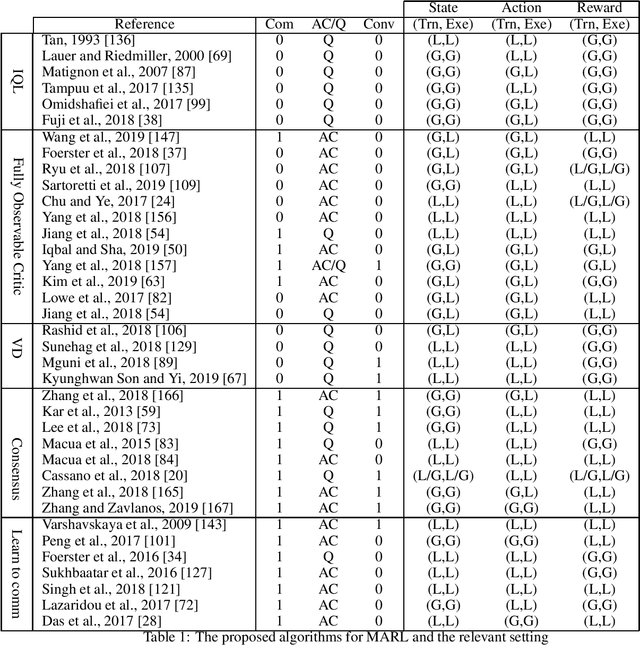 | | Reference | Com | AC/Q | Conv | State (Trn, Exe) | Action (Trn, Exe) | Reward (Trn, Exe) |
|---|---|---|---|---|---|---|---|
| IQL | Tan, 1993 [136] | 0 | Q | 0 | (L,L) | (L,L) | (G,G) |
| | Lauer and Riedmiller, 2000 [69] | 0 | Q | 0 | (G,G) | (L,L) | (G,G) |
| | Matignon et al., 2007 [87] | 0 | Q | 0 | (G,G) | (G,L) | (G,G) |
| | Tampuu et al., 2017 [135] | 0 | Q | 0 | (G,G) | (L,L) | (G,G) |
| | Omidshafiei et al., 2017 [99] | 0 | Q | 0 | (G,G) | (G,L) | (G,G) |
| | Fuji et al., 2018 [38] | 0 | Q | 0 | (G,G) | (G,L) | (G,G) |
| Fully Observable Critic | Wang et al., 2019 [147] | 1 | AC | 0 | (G,L) | (G,L) | (L,L) |
| | Foerster et al., 2018 [37] | 0 | AC | 0 | (G,L) | (G,L) | (G,G) |
| | Ryu et al., 2018 [107] | 0 | AC | 0 | (G,L) | (G,L) | (L/G,L/G) |
| | Sartoretti et al., 2019 [109] | 0 | AC | 0 | (G,G) | (L,L) | (L,L) |
| | Chu and Ye, 2017 [24] | 0 | AC | 0 | (L,L) | (L,L) | (L/G,L/G) |
| | Yang et al., 2018 [156] | 0 | AC | 0 | (L,L) | (L,L) | (L,L) |
| | Jiang et al., 2018 [54] | 1 | Q | 0 | (L,L) | (L,L) | (L,L) |
| | Iqbal and Sha, 2019 [50] | 1 | AC | 0 | (G,L) | (G,L) | (G,L) |
| | Yang et al., 2018 [157] | 1 | AC/Q | 1 | (G,G) | (G,L) | (G,L) |
| | Kim et al., 2019 [63] | 1 | AC | 0 | (G,L) | (G,L) | (G,G) |
| | Lowe et al., 2017 [82] | 0 | AC | 0 | (G,L) | (G,L) | (L,L) |
| | Jiang et al., 2018 [54] | 0 | Q | 0 | (G,L) | (G,L) | (L,L) |
| VD | Rashid et al., 2018 [106] | 0 | Q | 0 | (G,L) | (G,L) | (G,G) |
| | Sunehag et al., 2018 [129] | 0 | Q | 0 | (L,L) | (L,L) | (G,G) |
| | Mguni et al., 2018 [89] | 0 | Q | 1 | (L,L) | (L,L) | (G,G) |
| | Kyunghwan Son and Yi, 2019 [67] | 0 | Q | 1 | (L,L) | (L,L) | (G,G) |
| Consensus | Zhang et al., 2018 [166] | 1 | AC | 1 | (G,G) | (G,L) | (L,L) |
| | Kar et al., 2013 [59] | 1 | Q | 1 | (G,G) | (L,L) | (L,L) |
| | Lee et al., 2018 [73] | 1 | Q | 1 | (G,G) | (L,L) | (L,L) |
| | Macua et al., 2015 [83] | 1 | Q | 0 | (L,L) | (L,L) | (G,G) |
| | Macua et al., 2018 [84] | 1 | AC | 0 | (L,L) | (L,L) | (L,L) |
| | Cassano et al., 2018 [20] | 1 | Q | 1 | (L/G,L/G) | (L,L) | (L/G,L/G) |
| | Zhang et al., 2018 [165] | 1 | AC | 1 | (G,G) | (G,L) | (L,L) |
| | Zhang and Zavlanos, 2019 [167] | 1 | AC | 1 | (G,G) | (G,G) | (L,L) |
| Learn to comm | Varshavskaya et al., 2009 [143] | 1 | AC | 1 | (L,L) | (L,L) | (L,L) |
| | Peng et al., 2017 [101] | 1 | AC | 0 | (G,G) | (G,G) | (L,L) |
| | Foerster et al., 2016 [34] | 1 | Q | 0 | (L,L) | (L,L) | (G,G) |
| | Sukhbaatar et al., 2016 [127] | 1 | AC | 0 | (L,L) | (L,L) | (G,G) |
| | Singh et al., 2018 [121] | 1 | AC | 0 | (L,L) | (L,L) | (L,L) |
| | Lazaridou et al., 2017 [72] | 1 | AC | 0 | (G,G) | (L,L) | (G,G) |
| | Das et al., 2017 [28] | 1 | AC | 0 | (L,L) | (G,G) | (L,L) |

Table 1: The proposed algorithms for MARL and the relevant setting